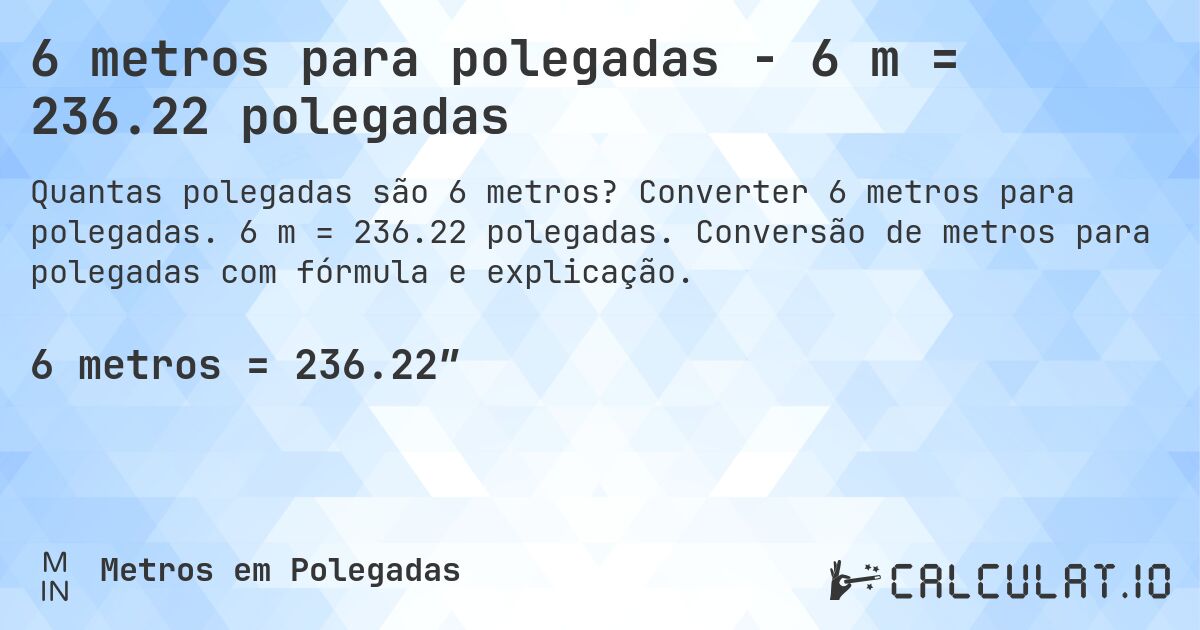 6 metros para polegadas - 6 m = 236.22 polegadas

Quantas polegadas são 6 metros? Converter 6 metros para polegadas. 6 m = 236.22 polegadas. Conversão de metros para polegadas com fórmula e explicação.

6 metros = 236.22″

M
IN
Metros em Polegadas

CALCULAT.IO